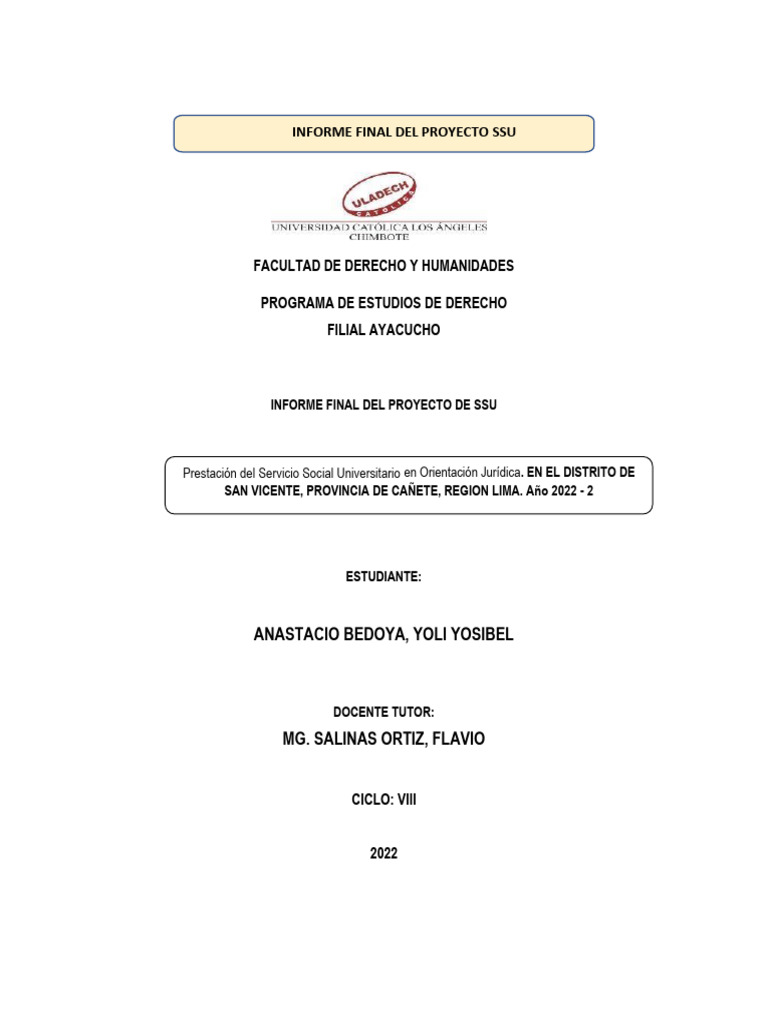 INFORME FINAL DEL PROYECTO SSU

ULADECH CATÓLICA

UNIVERSIDAD CATÓLICA LOS ÁNGELES CHIMBOTE

FACULTAD DE DERECHO Y HUMANIDADES

PROGRAMA DE ESTUDIOS DE DERECHO

FILIAL AYACUCHO

INFORME FINAL DEL PROYECTO DE SSU

Prestación del Servicio Social Universitario en Orientación Jurídica. EN EL DISTRITO DE SAN VICENTE, PROVINCIA DE CAÑETE, REGION LIMA. Año 2022 - 2

ESTUDIANTE:

ANASTACIO BEDOYA, YOLI YOSIBEL

DOCENTE TUTOR:

MG. SALINAS ORTIZ, FLAVIO

CICLO: VIII

2022